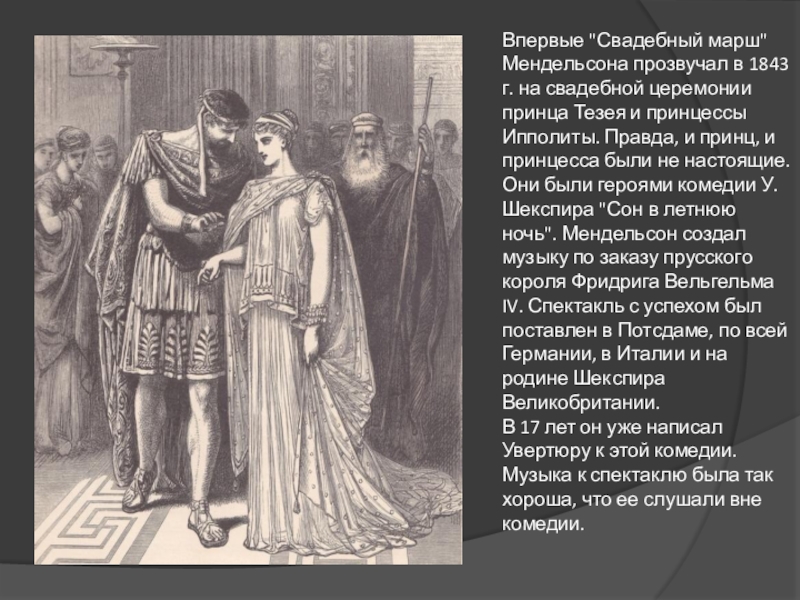 Впервые "Свадебный марш" Мендельсона прозвучал в 1843 г. на свадебной церемонии принца Тезея и принцессы Ипполиты. Правда, и принц, и принцесса были не настоящие. Они были героями комедии У. Шекспира "Сон в летнюю ночь". Мендельсон создал музыку по заказу прусского короля Фридрига Вельгельма IV. Спектакль с успехом был поставлен в Потсдаме, по всей Германии, в Италии и на родине Шекспира Великобритании.
В 17 лет он уже написал Увертюру к этой комедии. Музыка к спектаклю была так хороша, что ее слушали вне комедии.